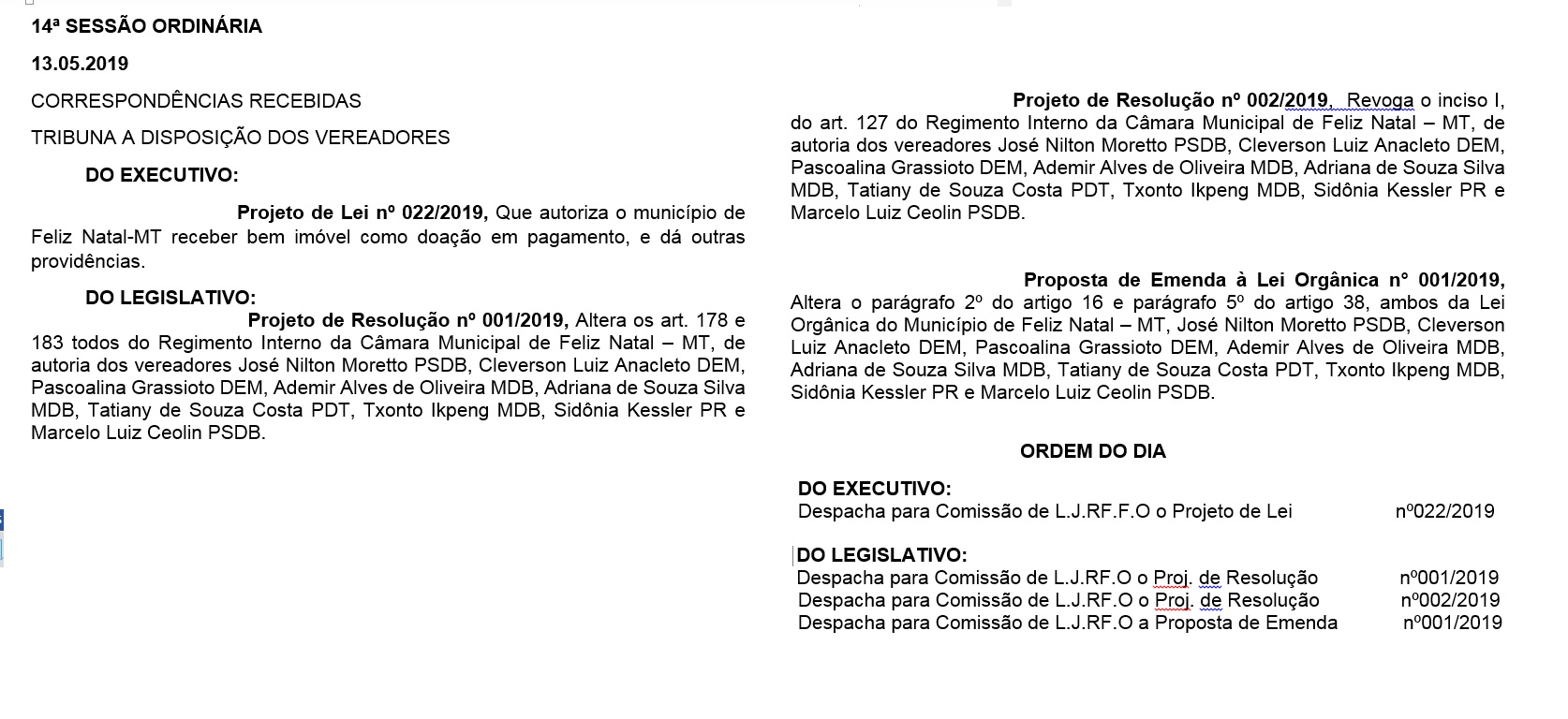 14ª SESSÃO ORDINÁRIA

13.05.2019

CORRESPONDÊNCIAS RECEBIDAS

TRIBUNA A DISPOSIÇÃO DOS VEREADORES

DO EXECUTIVO:

Projeto de Lei nº 022/2019, Que autoriza o município de Feliz Natal-MT receber bem imóvel como doação em pagamento, e dá outras providências.

DO LEGISLATIVO:

Projeto de Resolução nº 001/2019, Altera os art. 178 e 183 todos do Regimento Interno da Câmara Municipal de Feliz Natal – MT, de autoria dos vereadores José Nilton Moretto PSDB, Cleverson Luiz Anacleto DEM, Pascoalina Grassioto DEM, Ademir Alves de Oliveira MDB, Adriana de Souza Silva MDB, Tatiany de Souza Costa PDT, Txonto Ikpeng MDB, Sidônia Kessler PR e Marcelo Luiz Ceolin PSDB.

Projeto de Resolução nº 002/2019, Revoga o inciso I, do art. 127 do Regimento Interno da Câmara Municipal de Feliz Natal – MT, de autoria dos vereadores José Nilton Moretto PSDB, Cleverson Luiz Anacleto DEM, Pascoalina Grassioto DEM, Ademir Alves de Oliveira MDB, Adriana de Souza Silva MDB, Tatiany de Souza Costa PDT, Txonto Ikpeng MDB, Sidônia Kessler PR e Marcelo Luiz Ceolin PSDB.

Proposta de Emenda à Lei Orgânica n° 001/2019, Altera o parágrafo 2º do artigo 16 e parágrafo 5º do artigo 38, ambos da Lei Orgânica do Município de Feliz Natal – MT, José Nilton Moretto PSDB, Cleverson Luiz Anacleto DEM, Pascoalina Grassioto DEM, Ademir Alves de Oliveira MDB, Adriana de Souza Silva MDB, Tatiany de Souza Costa PDT, Txonto Ikpeng MDB, Sidônia Kessler PR e Marcelo Luiz Ceolin PSDB.

ORDEM DO DIA

DO EXECUTIVO:
Despacha para Comissão de L.J.RF.F.O o Projeto de Lei nº022/2019

DO LEGISLATIVO:
Despacha para Comissão de L.J.RF.O o Proj. de Resolução nº001/2019
Despacha para Comissão de L.J.RF.O o Proj. de Resolução nº002/2019
Despacha para Comissão de L.J.RF.O a Proposta de Emenda nº001/2019